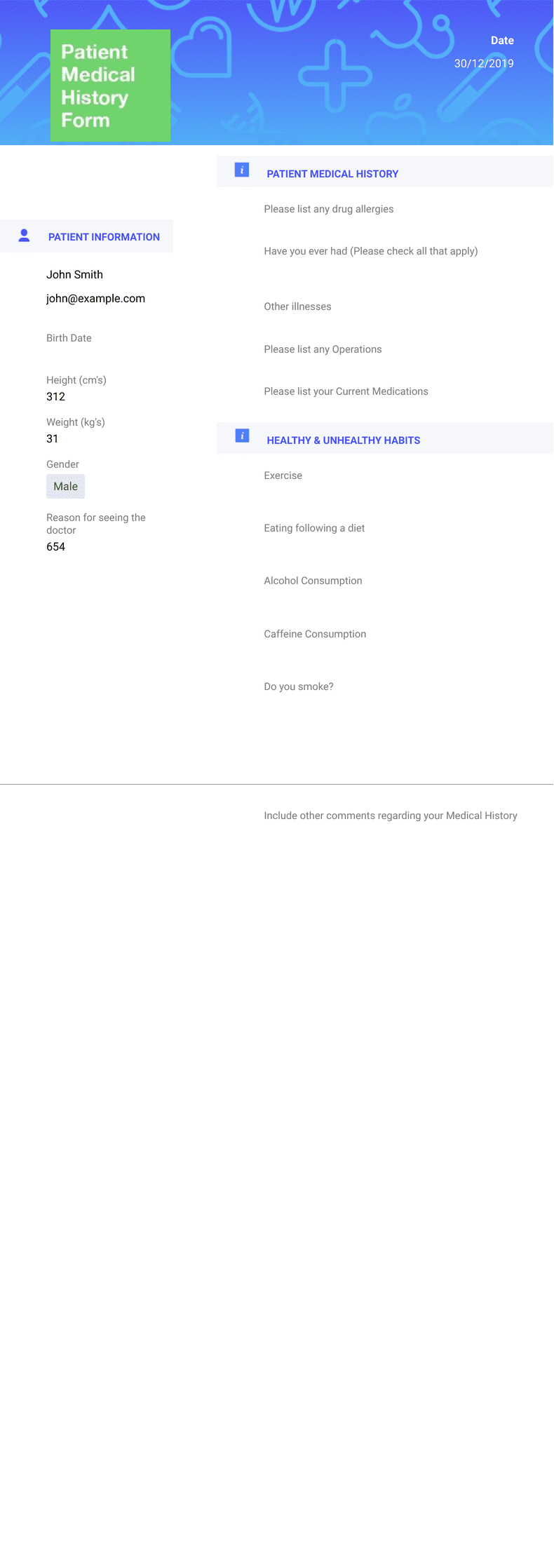 Patient Medical History Form

Date
30/12/2019

PATIENT INFORMATION

John Smith

john@example.com

Birth Date

Height (cm's)
312

Weight (kg's)
31

Gender
Male

Reason for seeing the doctor
654

PATIENT MEDICAL HISTORY

Please list any drug allergies

Have you ever had (Please check all that apply)

Other illnesses

Please list any Operations

Please list your Current Medications

HEALTHY & UNHEALTHY HABITS

Exercise

Eating following a diet

Alcohol Consumption

Caffeine Consumption

Do you smoke?

Include other comments regarding your Medical History